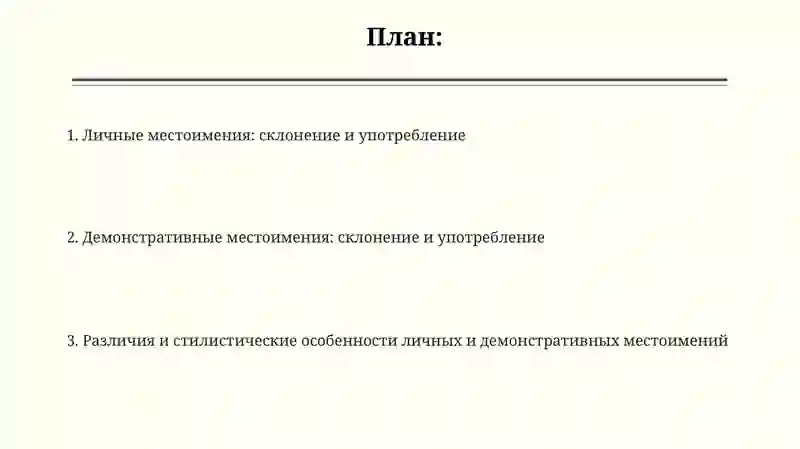 План:

1. Личные местоимения: склонение и употребление

2. Демонстративные местоимения: склонение и употребление

3. Различия и стилистические особенности личных и демонстративных местоимений